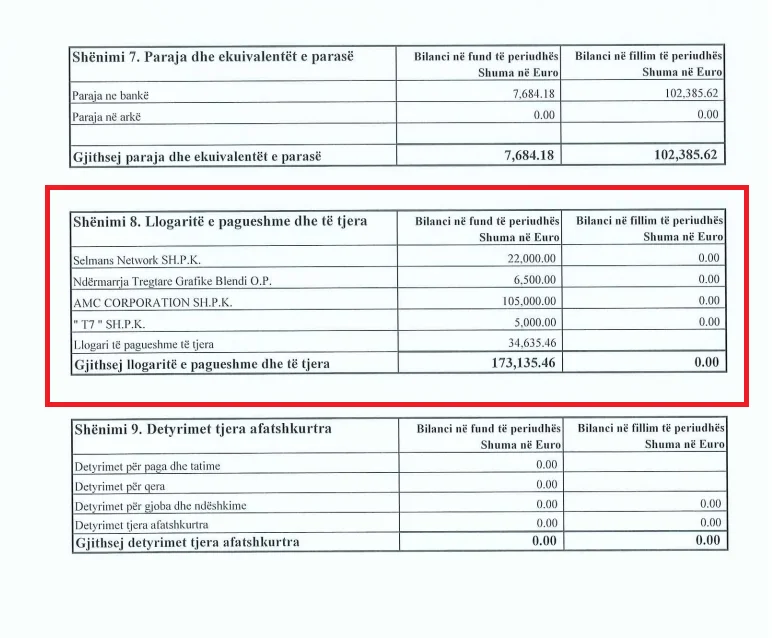 | Shënimi 7. Paraja dhe ekuivalentët e parasë | Bilanci në fund të periudhës Shuma në Euro | Bilanci në fillim të periudhës Shuma në Euro |
|---|---|---|
| Paraja ne bankë | 7,684.18 | 102,385.62 |
| Paraja në arkë | 0.00 | 0.00 |
| | | |
| Gjithsej paraja dhe ekuivalentët e parasë | 7,684.18 | 102,385.62 |

| Shënimi 8. Llogaritë e pagueshme dhe të tjera | Bilanci në fund të periudhës Shuma në Euro | Bilanci në fillim të periudhës Shuma në Euro |
|---|---|---|
| Selmans Network SH.P.K. | 22,000.00 | 0.00 |
| Ndërmarrja Tregtare Grafike Blendi O.P. | 6,500.00 | 0.00 |
| AMC CORPORATION SH.P.K. | 105,000.00 | 0.00 |
| " T7 " SH.P.K. | 5,000.00 | 0.00 |
| Llogari të pagueshme të tjera | 34,635.46 | |
| Gjithsej llogaritë e pagueshme dhe të tjera | 173,135.46 | 0.00 |

| Shënimi 9. Detyrimet tjera afatshkurtra | Bilanci në fund të periudhës Shuma në Euro | Bilanci në fillim të periudhës Shuma në Euro |
|---|---|---|
| Detyrimet për paga dhe tatime | 0.00 | |
| Detyrimet për qera | 0.00 | |
| Detyrimet për gjoba dhe ndëshkime | 0.00 | 0.00 |
| Detyrimet tjera afatshkurtra | 0.00 | 0.00 |
| Gjithsej detyrimet tjera afatshkurtra | 0.00 | 0.00 |